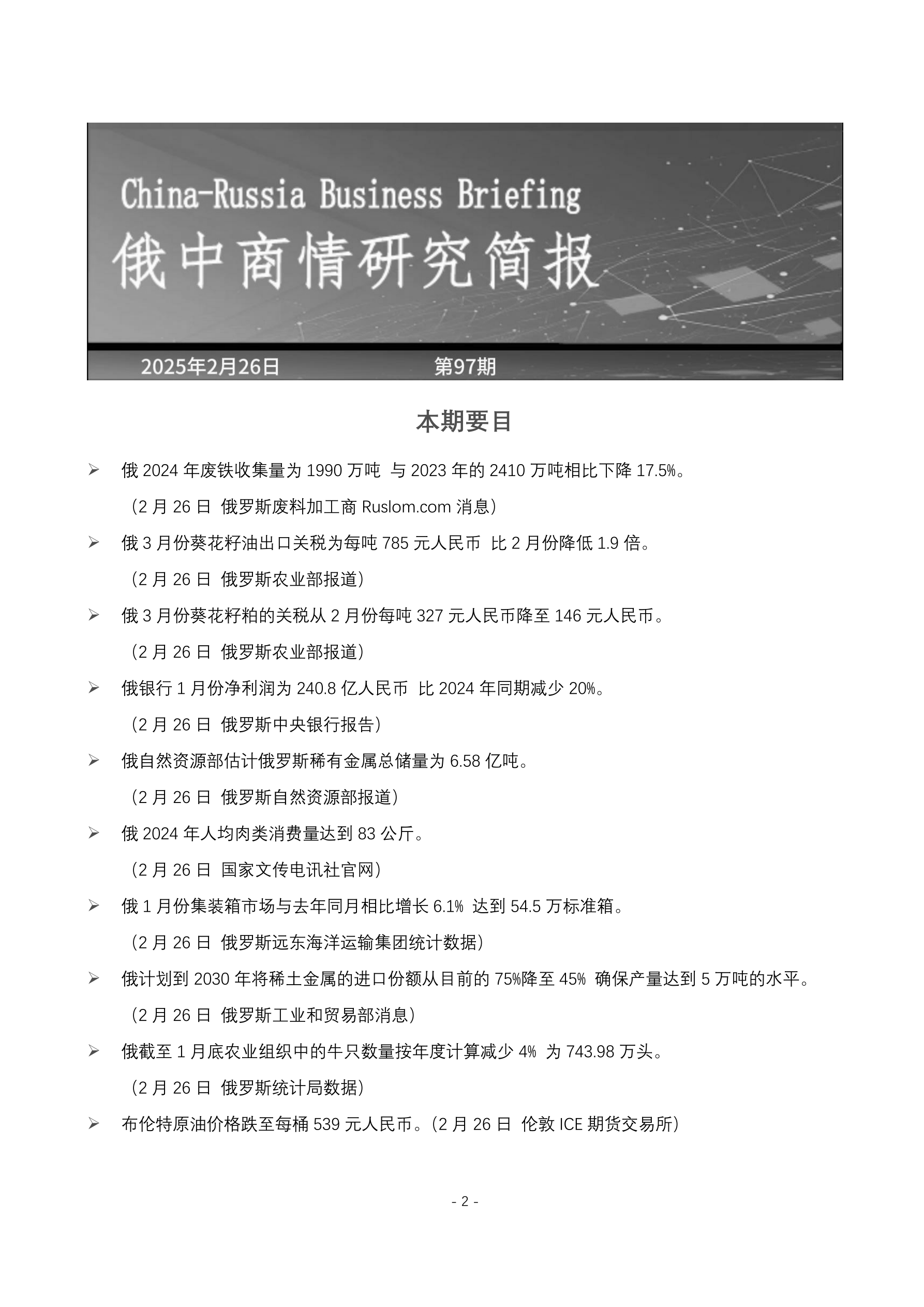 China-Russia Business Briefing
俄中商情研究简报

2025年2月26日　　第97期

本期要目

➢ 俄 2024 年废铁收集量为 1990 万吨 与 2023 年的 2410 万吨相比下降 17.5%。
（2 月 26 日 俄罗斯废料加工商 Ruslom.com 消息）

➢ 俄 3 月份葵花籽油出口关税为每吨 785 元人民币 比 2 月份降低 1.9 倍。
（2 月 26 日 俄罗斯农业部报道）

➢ 俄 3 月份葵花籽粕的关税从 2 月份每吨 327 元人民币降至 146 元人民币。
（2 月 26 日 俄罗斯农业部报道）

➢ 俄银行 1 月份净利润为 240.8 亿人民币 比 2024 年同期减少 20%。
（2 月 26 日 俄罗斯中央银行报告）

➢ 俄自然资源部估计俄罗斯稀有金属总储量为 6.58 亿吨。
（2 月 26 日 俄罗斯自然资源部报道）

➢ 俄 2024 年人均肉类消费量达到 83 公斤。
（2 月 26 日 国家文传电讯社官网）

➢ 俄 1 月份集装箱市场与去年同月相比增长 6.1% 达到 54.5 万标准箱。
（2 月 26 日 俄罗斯远东海洋运输集团统计数据）

➢ 俄计划到 2030 年将稀土金属的进口份额从目前的 75%降至 45% 确保产量达到 5 万吨的水平。
（2 月 26 日 俄罗斯工业和贸易部消息）

➢ 俄截至 1 月底农业组织中的牛只数量按年度计算减少 4% 为 743.98 万头。
（2 月 26 日 俄罗斯统计局数据）

➢ 布伦特原油价格跌至每桶 539 元人民币。（2 月 26 日 伦敦 ICE 期货交易所）

- 2 -